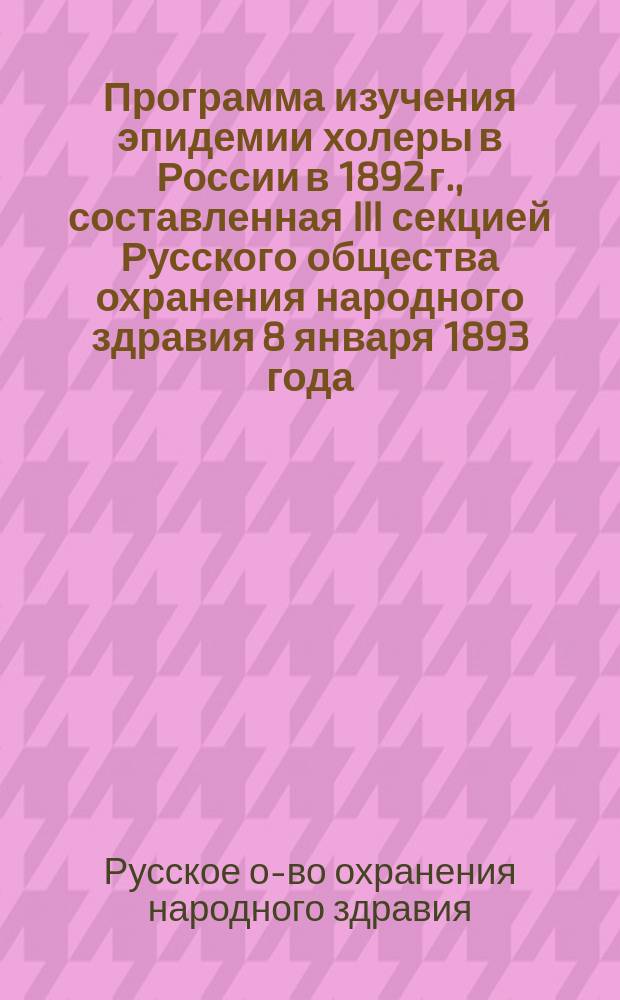 Программа изучения эпидемии холеры в России в 1892 г., составленная III секцией Русского общества охранения народного здравия 8 января 1893 года

Русское о-во охранения народного здравия